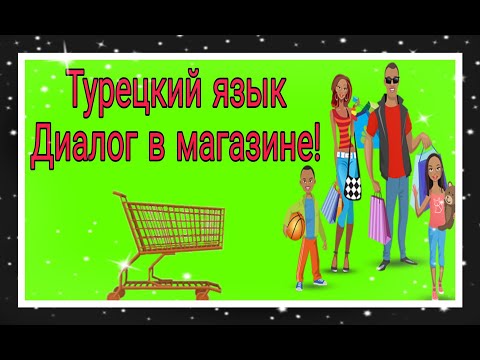 Турецкий язык
Диалог в магазине!